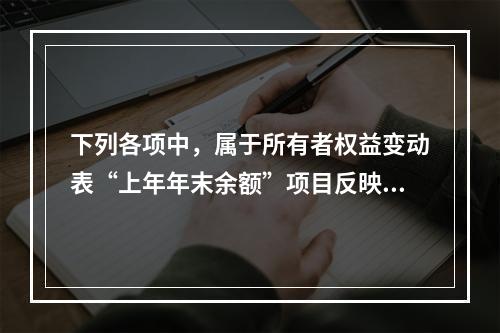 下列各项中，属于所有者权益变动表“上年年末余额”项目反映…